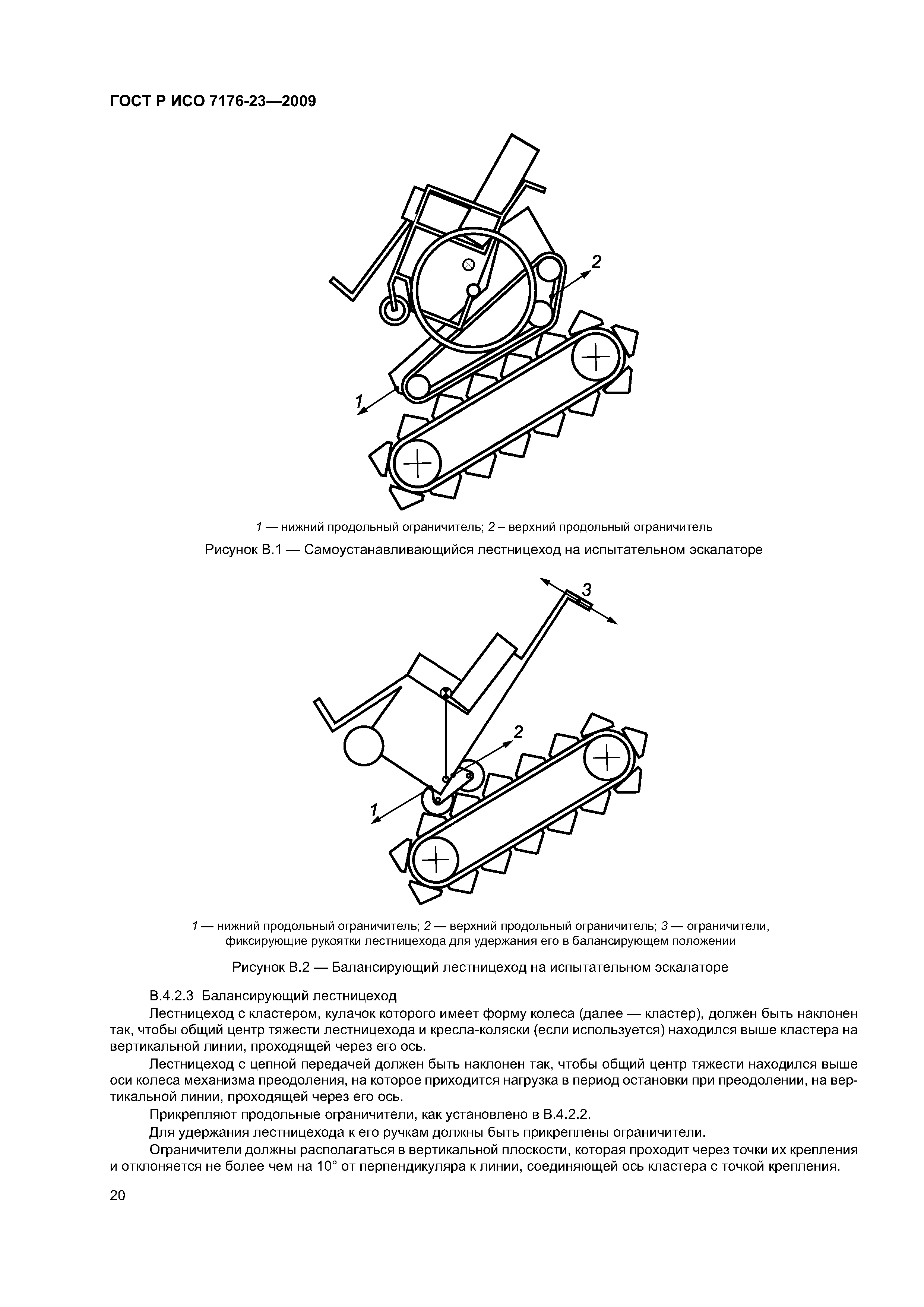 ГОСТ Р ИСО 7176-23—2009

2

1

1 — нижний продольный ограничитель; 2 – верхний продольный ограничитель

Рисунок В.1 — Самоустанавливающийся лестницеход на испытательном эскалаторе

3

2

1

1 — нижний продольный ограничитель; 2 — верхний продольный ограничитель; 3 — ограничители, фиксирующие рукоятки лестницехода для удержания его в балансирующем положении

Рисунок В.2 — Балансирующий лестницеход на испытательном эскалаторе

В.4.2.3 Балансирующий лестницеход

Лестницеход с кластером, кулачок которого имеет форму колеса (далее — кластер), должен быть наклонен так, чтобы общий центр тяжести лестницехода и кресла-коляски (если используется) находился выше кластера на вертикальной линии, проходящей через его ось.

Лестницеход с цепной передачей должен быть наклонен так, чтобы общий центр тяжести находился выше оси колеса механизма преодоления, на которое приходится нагрузка в период остановки при преодолении, на вертикальной линии, проходящей через его ось.

Прикрепляют продольные ограничители, как установлено в В.4.2.2.

Для удержания лестницехода к его ручкам должны быть прикреплены ограничители.

Ограничители должны располагаться в вертикальной плоскости, которая проходит через точки их крепления и отклоняется не более чем на 10° от перпендикуляра к линии, соединяющей ось кластера с точкой крепления.

20